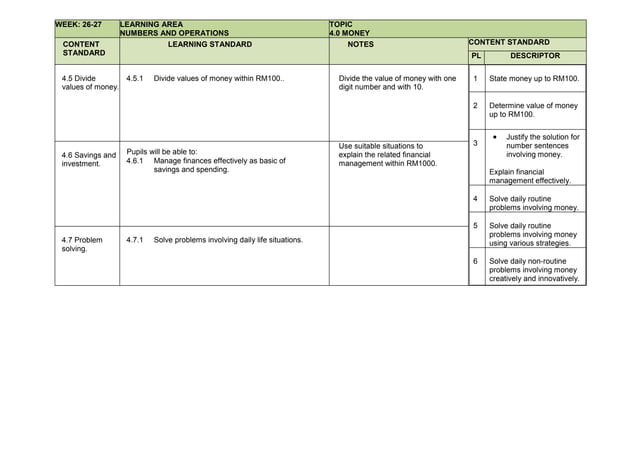 | WEEK: 26-27 | LEARNING AREA NUMBERS AND OPERATIONS | TOPIC 4.0 MONEY | | |
|---|---|---|---|---|
| CONTENT STANDARD | LEARNING STANDARD | NOTES | CONTENT STANDARD | |
| | | | PL | DESCRIPTOR |
| 4.5 Divide values of money. | 4.5.1 Divide values of money within RM100.. | Divide the value of money with one digit number and with 10. | 1 | State money up to RM100. |
| | | | 2 | Determine value of money up to RM100. |
| 4.6 Savings and investment. | Pupils will be able to: 4.6.1 Manage finances effectively as basic of savings and spending. | Use suitable situations to explain the related financial management within RM1000. | 3 | • Justify the solution for number sentences involving money. Explain financial management effectively. |
| | | | 4 | Solve daily routine problems involving money. |
| 4.7 Problem solving. | 4.7.1 Solve problems involving daily life situations. | | 5 | Solve daily routine problems involving money using various strategies. |
| | | | 6 | Solve daily non-routine problems involving money creatively and innovatively. |